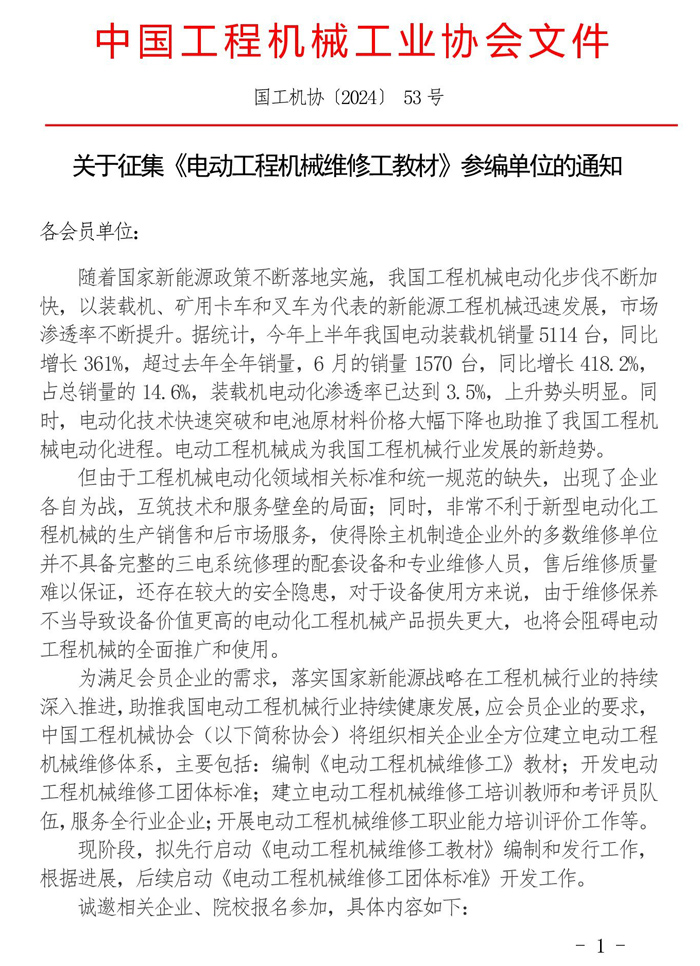 中国工程机械工业协会文件

国工机协〔2024〕 53 号

关于征集《电动工程机械维修工教材》参编单位的通知

各会员单位：

随着国家新能源政策不断落地实施，我国工程机械电动化步伐不断加快，以装载机、矿用卡车和叉车为代表的新能源工程机械迅速发展，市场渗透率不断提升。据统计，今年上半年我国电动装载机销量 5114 台，同比增长 361%，超过去年全年销量，6 月的销量 1570 台，同比增长 418.2%，占总销量的 14.6%，装载机电动化渗透率已达到 3.5%，上升势头明显。同时，电动化技术快速突破和电池原材料价格大幅下降也助推了我国工程机械电动化进程。电动工程机械成为我国工程机械行业发展的新趋势。

但由于工程机械电动化领域相关标准和统一规范的缺失，出现了企业各自为战，互筑技术和服务壁垒的局面；同时，非常不利于新型电动化工程机械的生产销售和后市场服务，使得除主机制造企业外的多数维修单位并不具备完整的三电系统修理的配套设备和专业维修人员，售后维修质量难以保证，还存在较大的安全隐患，对于设备使用方来说，由于维修保养不当导致设备价值更高的电动化工程机械产品损失更大，也将会阻碍电动工程机械的全面推广和使用。

为满足会员企业的需求，落实国家新能源战略在工程机械行业的持续深入推进，助推我国电动工程机械行业持续健康发展，应会员企业的要求，中国工程机械协会（以下简称协会）将组织相关企业全方位建立电动工程机械维修体系，主要包括：编制《电动工程机械维修工》教材；开发电动工程机械维修工团体标准；建立电动工程机械维修工培训教师和考评员队伍，服务全行业企业；开展电动工程机械维修工职业能力培训评价工作等。

现阶段，拟先行启动《电动工程机械维修工教材》编制和发行工作，根据进展，后续启动《电动工程机械维修工团体标准》开发工作。

诚邀相关企业、院校报名参加，具体内容如下：

- 1 -